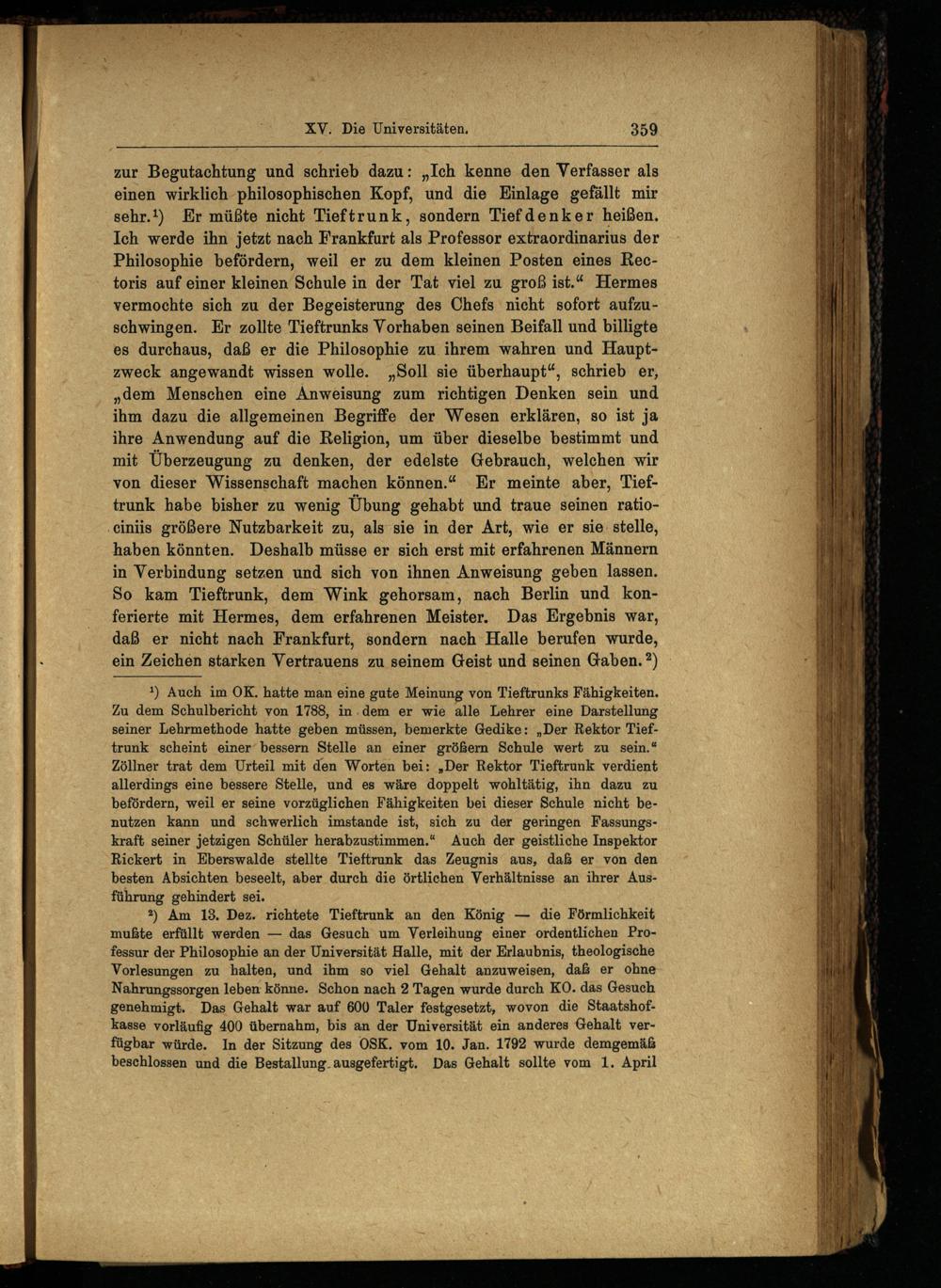 XV. Die Universitäten. 359

zur Begutachtung und schrieb dazu: „Ich kenne den Verfasser als einen wirklich philosophischen Kopf, und die Einlage gefällt mir sehr.¹) Er müßte nicht Tieftrunk, sondern Tiefdenker heißen. Ich werde ihn jetzt nach Frankfurt als Professor extraordinarius der Philosophie befördern, weil er zu dem kleinen Posten eines Rectoris auf einer kleinen Schule in der Tat viel zu groß ist.“ Hermes vermochte sich zu der Begeisterung des Chefs nicht sofort aufzuschwingen. Er zollte Tieftrunks Vorhaben seinen Beifall und billigte es durchaus, daß er die Philosophie zu ihrem wahren und Hauptzweck angewandt wissen wolle. „Soll sie überhaupt“, schrieb er, „dem Menschen eine Anweisung zum richtigen Denken sein und ihm dazu die allgemeinen Begriffe der Wesen erklären, so ist ja ihre Anwendung auf die Religion, um über dieselbe bestimmt und mit Überzeugung zu denken, der edelste Gebrauch, welchen wir von dieser Wissenschaft machen können.“ Er meinte aber, Tieftrunk habe bisher zu wenig Übung gehabt und traue seinen ratiociniis größere Nutzbarkeit zu, als sie in der Art, wie er sie stelle, haben könnten. Deshalb müsse er sich erst mit erfahrenen Männern in Verbindung setzen und sich von ihnen Anweisung geben lassen. So kam Tieftrunk, dem Wink gehorsam, nach Berlin und konferierte mit Hermes, dem erfahrenen Meister. Das Ergebnis war, daß er nicht nach Frankfurt, sondern nach Halle berufen wurde, ein Zeichen starken Vertrauens zu seinem Geist und seinen Gaben.²)

¹) Auch im OK. hatte man eine gute Meinung von Tieftrunks Fähigkeiten. Zu dem Schulbericht von 1788, in dem er wie alle Lehrer eine Darstellung seiner Lehrmethode hatte geben müssen, bemerkte Gedike: „Der Rektor Tieftrunk scheint einer bessern Stelle an einer größern Schule wert zu sein.“ Zöllner trat dem Urteil mit den Worten bei: „Der Rektor Tieftrunk verdient allerdings eine bessere Stelle, und es wäre doppelt wohltätig, ihn dazu zu befördern, weil er seine vorzüglichen Fähigkeiten bei dieser Schule nicht benutzen kann und schwerlich imstande ist, sich zu der geringen Fassungskraft seiner jetzigen Schüler herabzustimmen.“ Auch der geistliche Inspektor Rickert in Eberswalde stellte Tieftrunk das Zeugnis aus, daß er von den besten Absichten beseelt, aber durch die örtlichen Verhältnisse an ihrer Ausführung gehindert sei.

²) Am 13. Dez. richtete Tieftrunk an den König — die Förmlichkeit mußte erfüllt werden — das Gesuch um Verleihung einer ordentlichen Professur der Philosophie an der Universität Halle, mit der Erlaubnis, theologische Vorlesungen zu halten, und ihm so viel Gehalt anzuweisen, daß er ohne Nahrungssorgen leben könne. Schon nach 2 Tagen wurde durch KO. das Gesuch genehmigt. Das Gehalt war auf 600 Taler festgesetzt, wovon die Staatshofkasse vorläufig 400 übernahm, bis an der Universität ein anderes Gehalt verfügbar würde. In der Sitzung des OSK. vom 10. Jan. 1792 wurde demgemäß beschlossen und die Bestallung ausgefertigt. Das Gehalt sollte vom 1. April